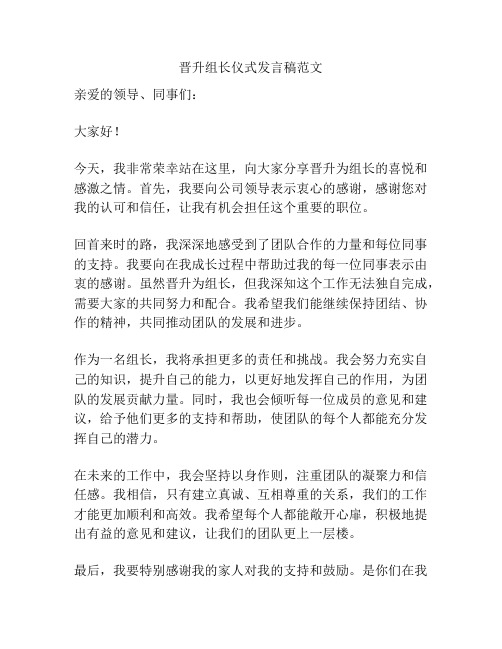 晋升组长仪式发言稿范文

亲爱的领导、同事们：

大家好！

今天，我非常荣幸站在这里，向大家分享晋升为组长的喜悦和感激之情。首先，我要向公司领导表示衷心的感谢，感谢您对我的认可和信任，让我有机会担任这个重要的职位。

回首来时的路，我深深地感受到了团队合作的力量和每位同事的支持。我要向在我成长过程中帮助过我的每一位同事表示由衷的感谢。虽然晋升为组长，但我深知这个工作无法独自完成，需要大家的共同努力和配合。我希望我们能继续保持团结、协作的精神，共同推动团队的发展和进步。

作为一名组长，我将承担更多的责任和挑战。我会努力充实自己的知识，提升自己的能力，以更好地发挥自己的作用，为团队的发展贡献力量。同时，我也会倾听每一位成员的意见和建议，给予他们更多的支持和帮助，使团队的每个人都能充分发挥自己的潜力。

在未来的工作中，我会坚持以身作则，注重团队的凝聚力和信任感。我相信，只有建立真诚、互相尊重的关系，我们的工作才能更加顺利和高效。我希望每个人都能敞开心扉，积极地提出有益的意见和建议，让我们的团队更上一层楼。

最后，我要特别感谢我的家人对我的支持和鼓励。是你们在我